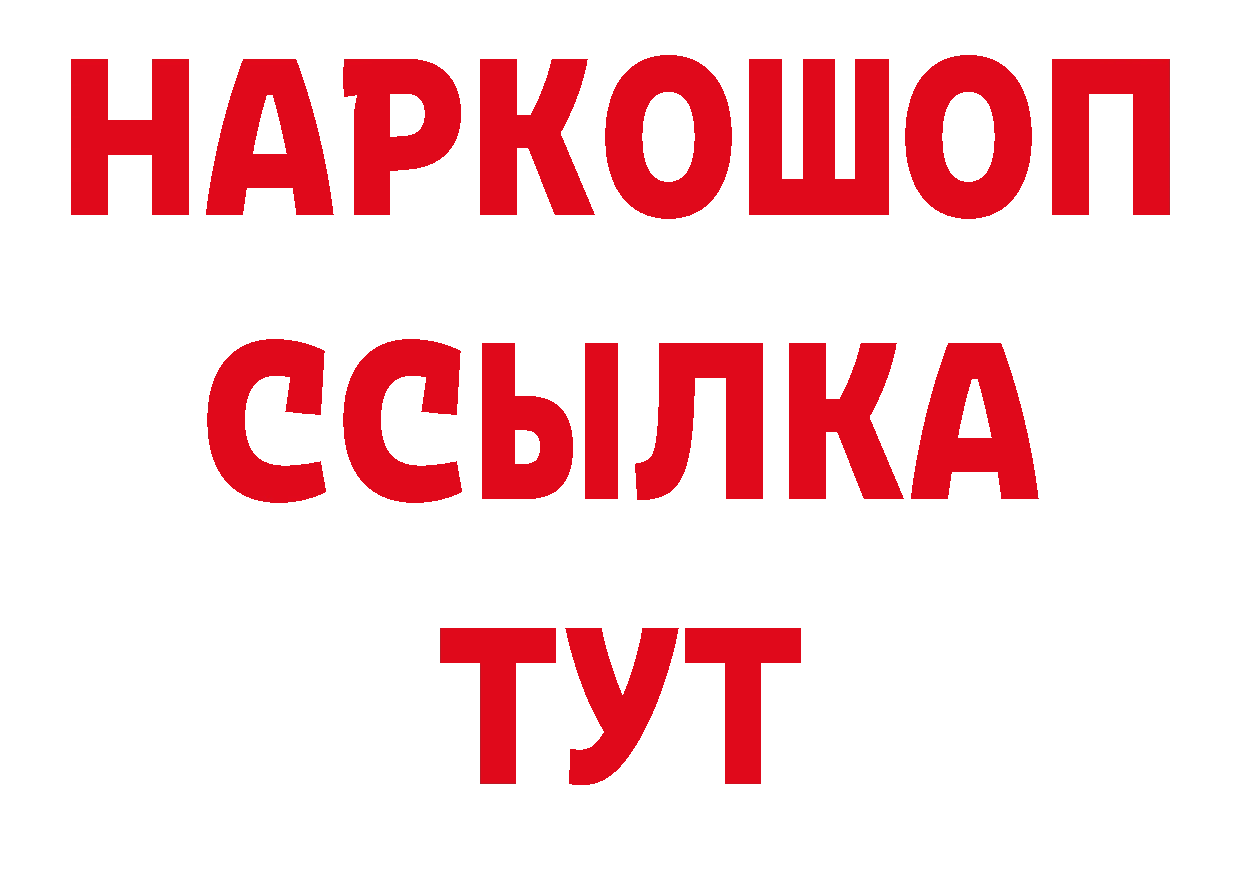 НАРКОШОП
ССЫЛКА
ТУТ